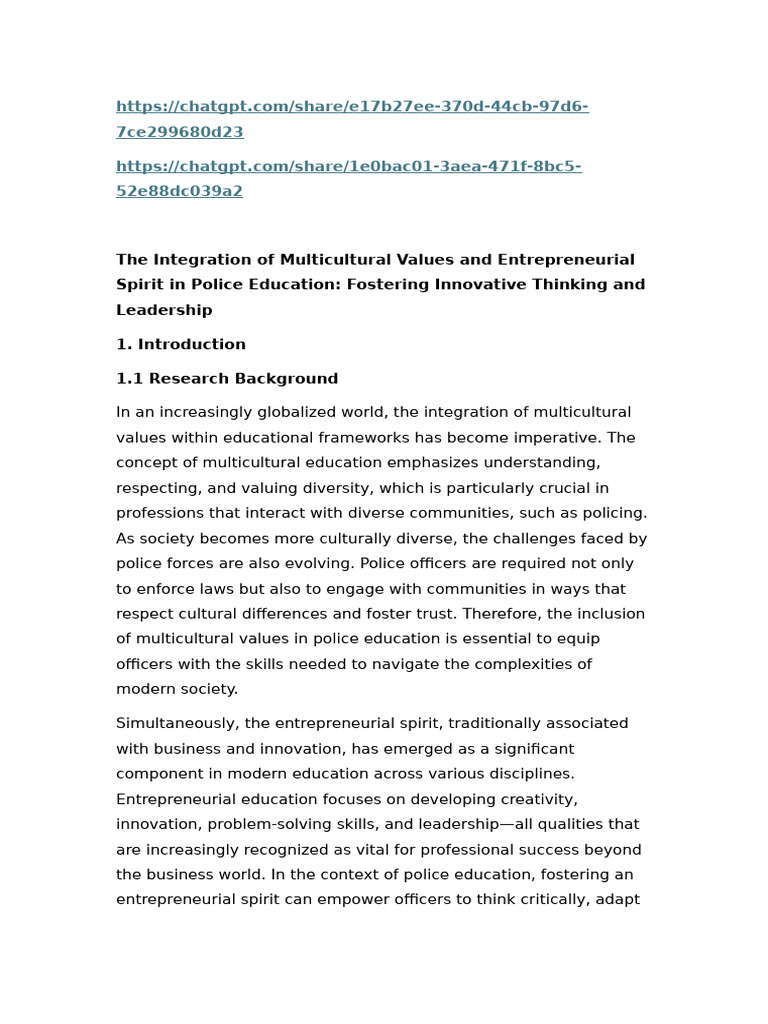 https://chatgpt.com/share/e17b27ee-370d-44cb-97d6-7ce299680d23

https://chatgpt.com/share/1e0bac01-3aea-471f-8bc5-52e88dc039a2

The Integration of Multicultural Values and Entrepreneurial Spirit in Police Education: Fostering Innovative Thinking and Leadership

1. Introduction

1.1 Research Background

In an increasingly globalized world, the integration of multicultural values within educational frameworks has become imperative. The concept of multicultural education emphasizes understanding, respecting, and valuing diversity, which is particularly crucial in professions that interact with diverse communities, such as policing. As society becomes more culturally diverse, the challenges faced by police forces are also evolving. Police officers are required not only to enforce laws but also to engage with communities in ways that respect cultural differences and foster trust. Therefore, the inclusion of multicultural values in police education is essential to equip officers with the skills needed to navigate the complexities of modern society.

Simultaneously, the entrepreneurial spirit, traditionally associated with business and innovation, has emerged as a significant component in modern education across various disciplines. Entrepreneurial education focuses on developing creativity, innovation, problem-solving skills, and leadership—all qualities that are increasingly recognized as vital for professional success beyond the business world. In the context of police education, fostering an entrepreneurial spirit can empower officers to think critically, adapt